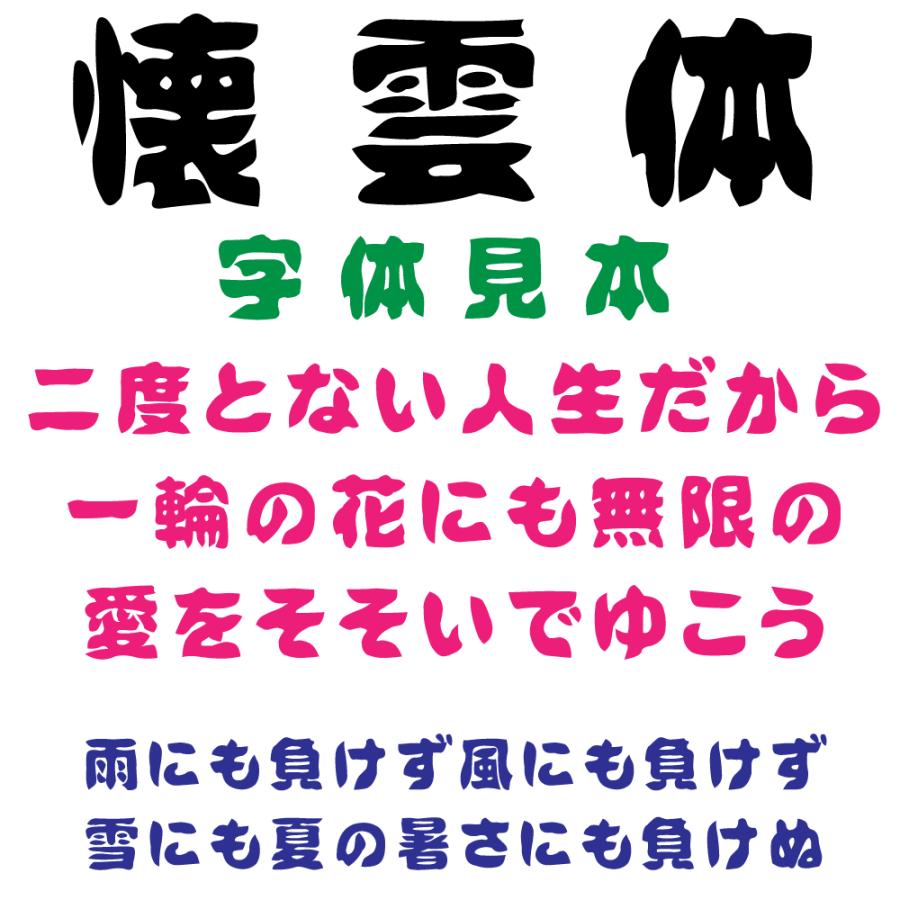 懐雲体
字体見本
二度とない人生だから
一輪の花にも無限の
愛をそそいでゆこう

雨にも負けず風にも負けず
雪にも夏の暑さにも負けぬ